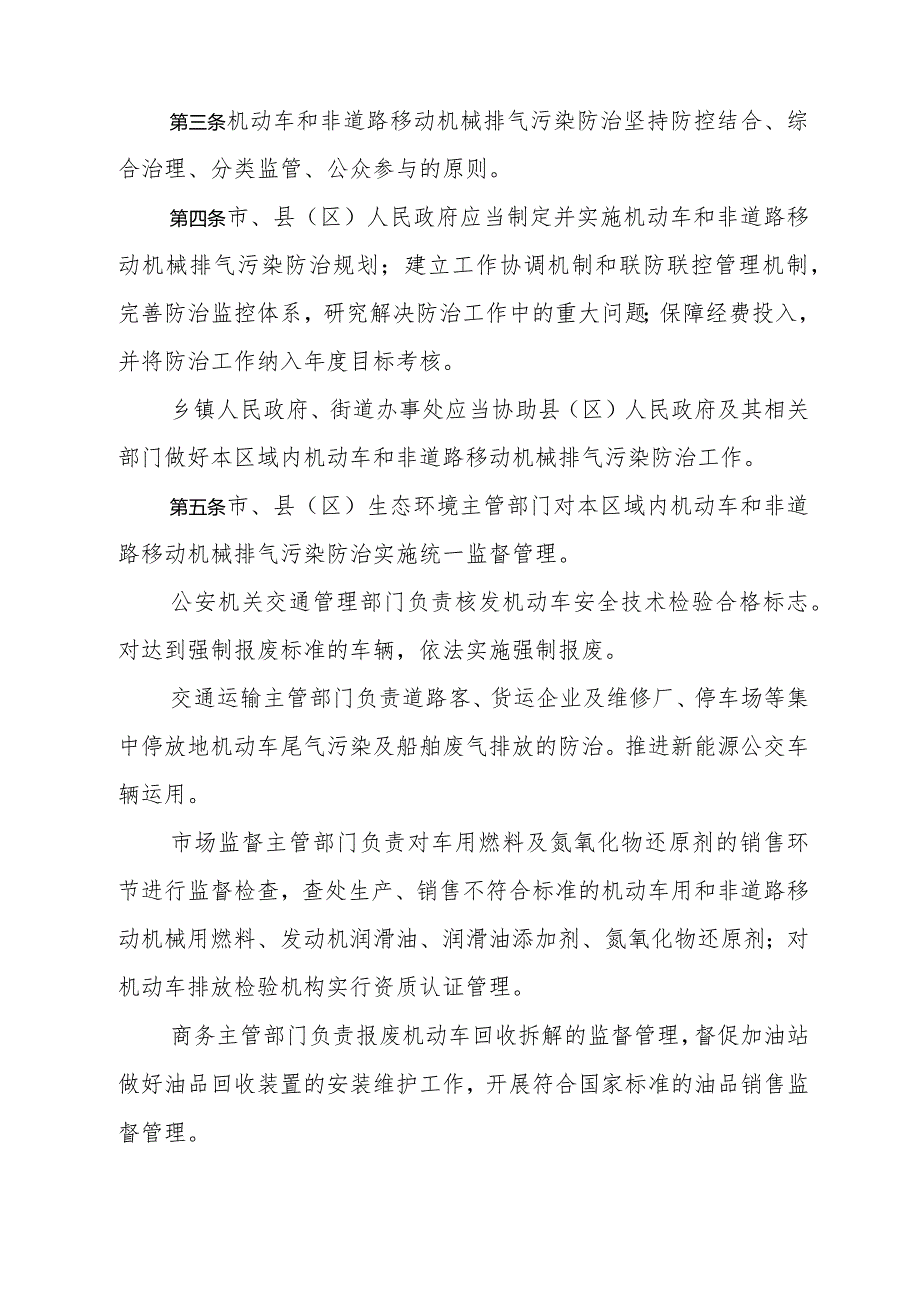 第三条机动车和非道路移动机械排气污染防治坚持防控结合、综合治理、分类监管、公众参与的原则。

第四条市、县（区）人民政府应当制定并实施机动车和非道路移动机械排气污染防治规划；建立工作协调机制和联防联控管理机制，完善防治监控体系，研究解决防治工作中的重大问题;保障经费投入，并将防治工作纳入年度目标考核。

乡镇人民政府、街道办事处应当协助县（区）人民政府及其相关部门做好本区域内机动车和非道路移动机械排气污染防治工作。

第五条市、县（区）生态环境主管部门对本区域内机动车和非道路移动机械排气污染防治实施统一监督管理。

公安机关交通管理部门负责核发机动车安全技术检验合格标志。对达到强制报废标准的车辆，依法实施强制报废。

交通运输主管部门负责道路客、货运企业及维修厂、停车场等集中停放地机动车尾气污染及船舶废气排放的防治。推进新能源公交车辆运用。

市场监督主管部门负责对车用燃料及氮氧化物还原剂的销售环节进行监督检查，查处生产、销售不符合标准的机动车用和非道路移动机械用燃料、发动机润滑油、润滑油添加剂、氮氧化物还原剂；对机动车排放检验机构实行资质认证管理。

商务主管部门负责报废机动车回收拆解的监督管理，督促加油站做好油品回收装置的安装维护工作，开展符合国家标准的油品销售监督管理。